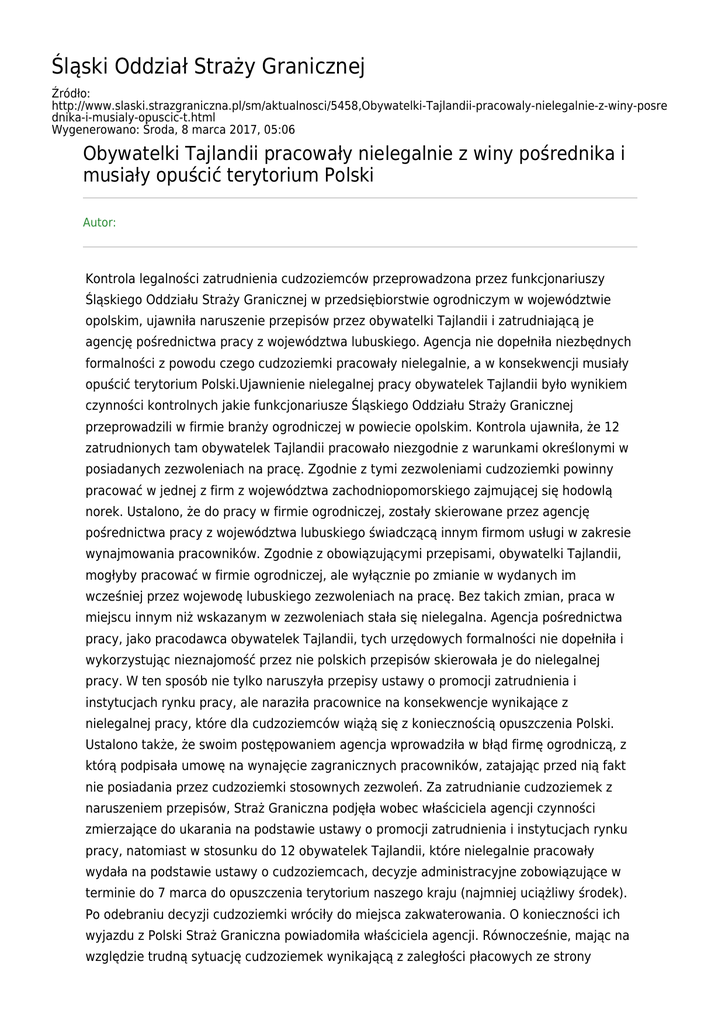 Śląski Oddział Straży Granicznej

Źródło:
http://www.slaski.strazgraniczna.pl/sm/aktualnosci/5458,Obywatelki-Tajlandii-pracowaly-nielegalnie-z-winy-posrednika-i-musialy-opuscic-t.html
Wygenerowano: Środa, 8 marca 2017, 05:06

Obywatelki Tajlandii pracowały nielegalnie z winy pośrednika i musiały opuścić terytorium Polski

Autor:

Kontrola legalności zatrudnienia cudzoziemców przeprowadzona przez funkcjonariuszy Śląskiego Oddziału Straży Granicznej w przedsiębiorstwie ogrodniczym w województwie opolskim, ujawniła naruszenie przepisów przez obywatelki Tajlandii i zatrudniającą je agencję pośrednictwa pracy z województwa lubuskiego. Agencja nie dopełniła niezbędnych formalności z powodu czego cudzoziemki pracowały nielegalnie, a w konsekwencji musiały opuścić terytorium Polski.Ujawnienie nielegalnej pracy obywatelek Tajlandii było wynikiem czynności kontrolnych jakie funkcjonariusze Śląskiego Oddziału Straży Granicznej przeprowadzili w firmie branży ogrodniczej w powiecie opolskim. Kontrola ujawniła, że 12 zatrudnionych tam obywatelek Tajlandii pracowało niezgodnie z warunkami określonymi w posiadanych zezwoleniach na pracę. Zgodnie z tymi zezwoleniami cudzoziemki powinny pracować w jednej z firm z województwa zachodniopomorskiego zajmującej się hodowlą norek. Ustalono, że do pracy w firmie ogrodniczej, zostały skierowane przez agencję pośrednictwa pracy z województwa lubuskiego świadczącą innym firmom usługi w zakresie wynajmowania pracowników. Zgodnie z obowiązującymi przepisami, obywatelki Tajlandii, mogłyby pracować w firmie ogrodniczej, ale wyłącznie po zmianie w wydanych im wcześniej przez wojewodę lubuskiego zezwoleniach na pracę. Bez takich zmian, praca w miejscu innym niż wskazanym w zezwoleniach stała się nielegalna. Agencja pośrednictwa pracy, jako pracodawca obywatelek Tajlandii, tych urzędowych formalności nie dopełniła i wykorzystując nieznajomość przez nie polskich przepisów skierowała je do nielegalnej pracy. W ten sposób nie tylko naruszyła przepisy ustawy o promocji zatrudnienia i instytucjach rynku pracy, ale naraziła pracownice na konsekwencje wynikające z nielegalnej pracy, które dla cudzoziemców wiążą się z koniecznością opuszczenia Polski. Ustalono także, że swoim postępowaniem agencja wprowadziła w błąd firmę ogrodniczą, z którą podpisała umowę na wynajęcie zagranicznych pracowników, zatajając przed nią fakt nie posiadania przez cudzoziemki stosownych zezwoleń. Za zatrudnianie cudzoziemek z naruszeniem przepisów, Straż Graniczna podjęła wobec właściciela agencji czynności zmierzające do ukarania na podstawie ustawy o promocji zatrudnienia i instytucjach rynku pracy, natomiast w stosunku do 12 obywatelek Tajlandii, które nielegalnie pracowały wydała na podstawie ustawy o cudzoziemcach, decyzje administracyjne zobowiązujące w terminie do 7 marca do opuszczenia terytorium naszego kraju (najmniej uciążliwy środek). Po odebraniu decyzji cudzoziemki wróciły do miejsca zakwaterowania. O konieczności ich wyjazdu z Polski Straż Graniczna powiadomiła właściciela agencji. Równocześnie, mając na względzie trudną sytuację cudzoziemek wynikającą z zaległości płacowych ze strony